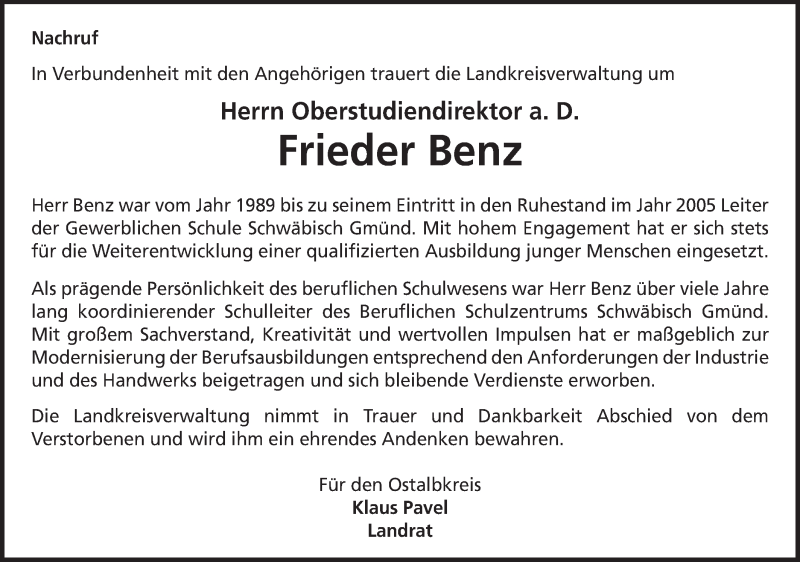 Nachruf

In Verbundenheit mit den Angehörigen trauert die Landkreisverwaltung um

Herrn Oberstudiendirektor a. D.

Frieder Benz

Herr Benz war vom Jahr 1989 bis zu seinem Eintritt in den Ruhestand im Jahr 2005 Leiter der Gewerblichen Schule Schwäbisch Gmünd. Mit hohem Engagement hat er sich stets für die Weiterentwicklung einer qualifizierten Ausbildung junger Menschen eingesetzt.

Als prägende Persönlichkeit des beruflichen Schulwesens war Herr Benz über viele Jahre lang koordinierender Schulleiter des Beruflichen Schulzentrums Schwäbisch Gmünd. Mit großem Sachverstand, Kreativität und wertvollen Impulsen hat er maßgeblich zur Modernisierung der Berufsausbildungen entsprechend den Anforderungen der Industrie und des Handwerks beigetragen und sich bleibende Verdienste erworben.

Die Landkreisverwaltung nimmt in Trauer und Dankbarkeit Abschied von dem Verstorbenen und wird ihm ein ehrendes Andenken bewahren.

Für den Ostalbkreis
Klaus Pavel
Landrat